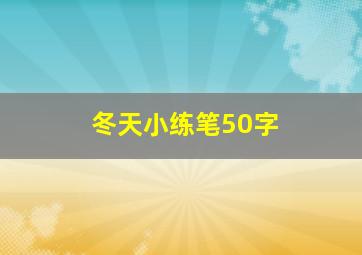 冬天小练笔50字